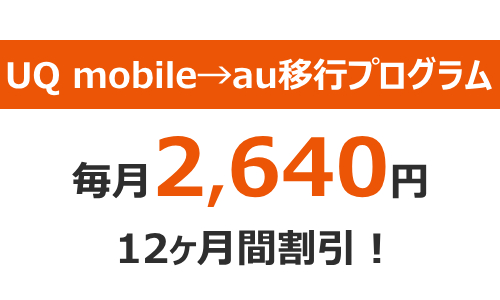 UQ mobile→au移行プログラム

毎月2,640円

12ヶ月間割引！